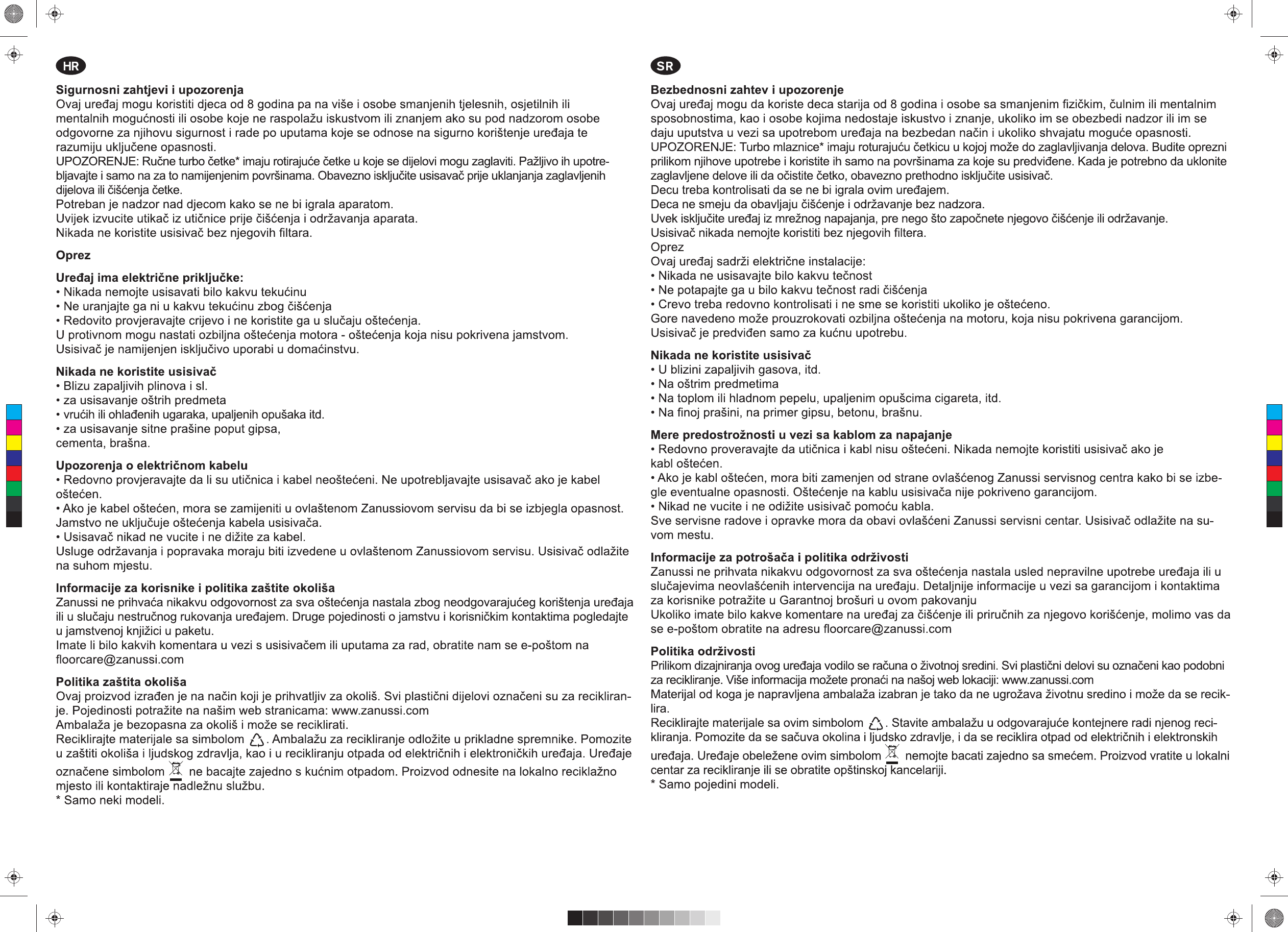 HR

Sigurnosni zahtjevi i upozorenja
Ovaj uređaj mogu koristiti djeca od 8 godina pa na više i osobe smanjenih tjelesnih, osjetilnih ili mentalnih mogućnosti ili osobe koje ne raspolažu iskustvom ili znanjem ako su pod nadzorom osobe odgovorne za njihovu sigurnost i rade po uputama koje se odnose na sigurno korištenje uređaja te razumiju uključene opasnosti.
UPOZORENJE: Ručne turbo četke* imaju rotirajuće četke u koje se dijelovi mogu zaglaviti. Pažljivo ih upotrebljavajte i samo na za to namijenjenim površinama. Obavezno isključite usisavač prije uklanjanja zaglavljenih dijelova ili čišćenja četke.
Potreban je nadzor nad djecom kako se ne bi igrala aparatom.
Uvijek izvucite utikač iz utičnice prije čišćenja i održavanja aparata.
Nikada ne koristite usisivač bez njegovih filtara.

Oprez

Uređaj ima električne priključke:
• Nikada nemojte usisavati bilo kakvu tekućinu
• Ne uranjajte ga ni u kakvu tekućinu zbog čišćenja
• Redovito provjeravajte crijevo i ne koristite ga u slučaju oštećenja.
U protivnom mogu nastati ozbiljna oštećenja motora - oštećenja koja nisu pokrivena jamstvom.
Usisivač je namijenjen isključivo uporabi u domaćinstvu.

Nikada ne koristite usisivač
• Blizu zapaljivih plinova i sl.
• za usisavanje oštrih predmeta
• vrućih ili ohlađenih ugaraka, upaljenih opušaka itd.
• za usisavanje sitne prašine poput gipsa, cementa, brašna.

Upozorenja o električnom kabelu
• Redovno provjeravajte da li su utičnica i kabel neoštećeni. Ne upotrebljavajte usisavač ako je kabel oštećen.
• Ako je kabel oštećen, mora se zamijeniti u ovlaštenom Zanussiovom servisu da bi se izbjegla opasnost. Jamstvo ne uključuje oštećenja kabela usisivača.
• Usisavač nikad ne vucite i ne dižite za kabel.
Usluge održavanja i popravaka moraju biti izvedene u ovlaštenom Zanussiovom servisu. Usisivač odlažite na suhom mjestu.

Informacije za korisnike i politika zaštite okoliša
Zanussi ne prihvaća nikakvu odgovornost za sva oštećenja nastala zbog neodgovarajućeg korištenja uređaja ili u slučaju nestručnog rukovanja uređajem. Druge pojedinosti o jamstvu i korisničkim kontaktima pogledajte u jamstvenoj knjižici u paketu.
Imate li bilo kakvih komentara u vezi s usisivačem ili uputama za rad, obratite nam se e-poštom na floorcare@zanussi.com

Politika zaštita okoliša
Ovaj proizvod izrađen je na način koji je prihvatljiv za okoliš. Svi plastični dijelovi označeni su za recikliranje. Pojedinosti potražite na našim web stranicama: www.zanussi.com
Ambalaža je bezopasna za okoliš i može se reciklirati.
Reciklirajte materijale sa simbolom . Ambalažu za recikliranje odložite u prikladne spremnike. Pomozite u zaštiti okoliša i ljudskog zdravlja, kao i u recikliranju otpada od električnih i elektroničkih uređaja. Uređaje označene simbolom ne bacajte zajedno s kućnim otpadom. Proizvod odnesite na lokalno reciklažno mjesto ili kontaktiraje nadležnu službu.
* Samo neki modeli.

SR

Bezbednosni zahtev i upozorenje
Ovaj uređaj mogu da koriste deca starija od 8 godina i osobe sa smanjenim fizičkim, čulnim ili mentalnim sposobnostima, kao i osobe kojima nedostaje iskustvo i znanje, ukoliko im se obezbedi nadzor ili im se daju uputstva u vezi sa upotrebom uređaja na bezbedan način i ukoliko shvajatu moguće opasnosti.
UPOZORENJE: Turbo mlaznice* imaju roturajuću četkicu u kojoj može do zaglavljivanja delova. Budite oprezni prilikom njihove upotrebe i koristite ih samo na površinama za koje su predviđene. Kada je potrebno da uklonite zaglavljene delove ili da očistite četko, obavezno prethodno isključite usisivač.
Decu treba kontrolisati da se ne bi igrala ovim uređajem.
Deca ne smeju da obavljaju čišćenje i održavanje bez nadzora.
Uvek isključite uređaj iz mrežnog napajanja, pre nego što započnete njegovo čišćenje ili održavanje.
Usisivač nikada nemojte koristiti bez njegovih filtera.
Oprez
Ovaj uređaj sadrži električne instalacije:
• Nikada ne usisavajte bilo kakvu tečnost
• Ne potapajte ga u bilo kakvu tečnost radi čišćenja
• Crevo treba redovno kontrolisati i ne sme se koristiti ukoliko je oštećeno.
Gore navedeno može prouzrokovati ozbiljna oštećenja na motoru, koja nisu pokrivena garancijom.
Usisivač je predviđen samo za kućnu upotrebu.

Nikada ne koristite usisivač
• U blizini zapaljivih gasova, itd.
• Na oštrim predmetima
• Na toplom ili hladnom pepelu, upaljenim opušcima cigareta, itd.
• Na finoj prašini, na primer gipsu, betonu, brašnu.

Mere predostrožnosti u vezi sa kablom za napajanje
• Redovno proveravajte da utičnica i kabl nisu oštećeni. Nikada nemojte koristiti usisivač ako je kabl oštećen.
• Ako je kabl oštećen, mora biti zamenjen od strane ovlašćenog Zanussi servisnog centra kako bi se izbegle eventualne opasnosti. Oštećenje na kablu usisivača nije pokriveno garancijom.
• Nikad ne vucite i ne odižite usisivač pomoću kabla.
Sve servisne radove i opravke mora da obavi ovlašćeni Zanussi servisni centar. Usisivač odlažite na suvom mestu.

Informacije za potrošača i politika održivosti
Zanussi ne prihvata nikakvu odgovornost za sva oštećenja nastala usled nepravilne upotrebe uređaja ili u slučajevima neovlašćenih intervencija na uređaju. Detaljnije informacije u vezi sa garancijom i kontaktima za korisnike potražite u Garantnoj brošuri u ovom pakovanju
Ukoliko imate bilo kakve komentare na uređaj za čišćenje ili priručnih za njegovo korišćenje, molimo vas da se e-poštom obratite na adresu floorcare@zanussi.com

Politika održivosti
Prilikom dizajniranja ovog uređaja vodilo se računa o životnoj sredini. Svi plastični delovi su označeni kao podobni za recikliranje. Više informacija možete pronaći na našoj web lokaciji: www.zanussi.com
Materijal od koga je napravljena ambalaža izabran je tako da ne ugrožava životnu sredino i može da se reciklira.
Reciklirajte materijale sa ovim simbolom . Stavite ambalažu u odgovarajuće kontejnere radi njenog recikliranja. Pomozite da se sačuva okolina i ljudsko zdravlje, i da se reciklira otpad od električnih i elektronskih uređaja. Uređaje obeležene ovim simbolom nemojte bacati zajedno sa smećem. Proizvod vratite u lokalni centar za recikliranje ili se obratite opštinskoj kancelariji.
* Samo pojedini modeli.